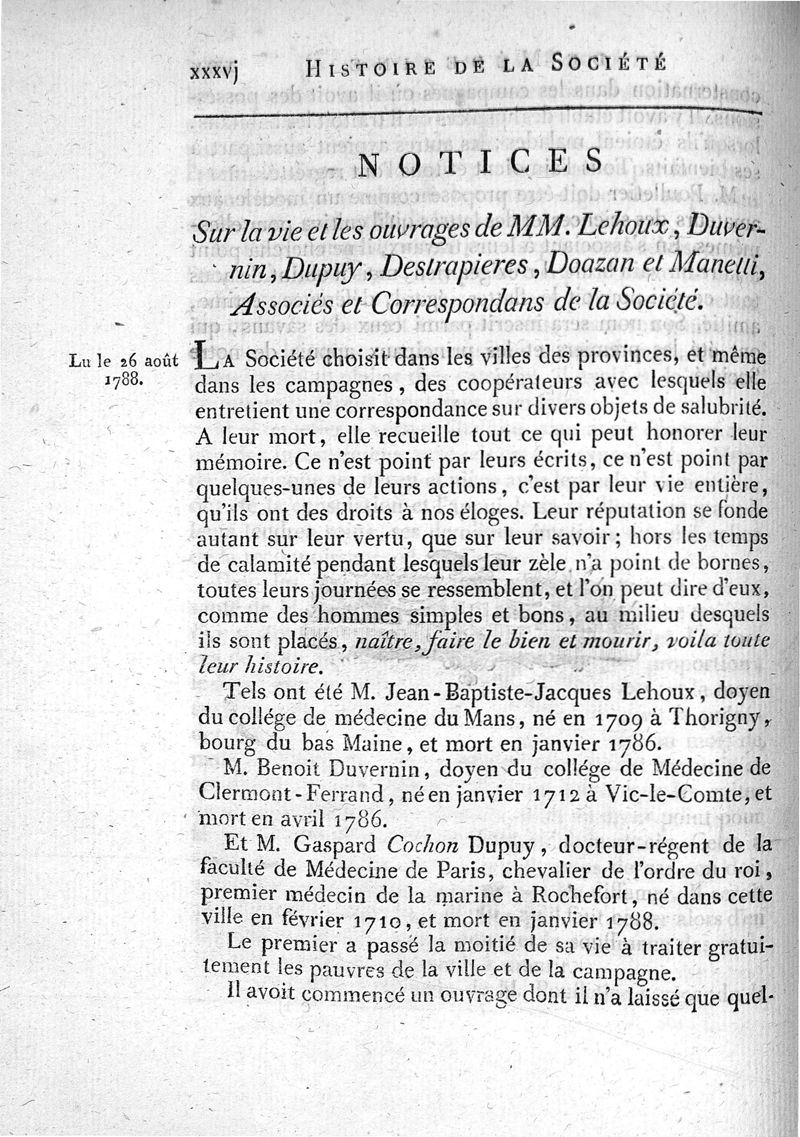 xxxvj HISTOIRE DE LA SOCIÉTÉ

NOTICES

Sur la vie et les ouvrages de MM. Lehoux, Duvernin, Dupuy, Destrapieres, Doazan et Manetti, Associés et Correspondans de la Société.

Lu le 26 août 1788.

LA Société choisit dans les villes des provinces, et même dans les campagnes, des coopérateurs avec lesquels elle entretient une correspondance sur divers objets de salubrité. A leur mort, elle recueille tout ce qui peut honorer leur mémoire. Ce n'est point par leurs écrits, ce n'est point par quelques-unes de leurs actions, c'est par leur vie entière, qu'ils ont des droits à nos éloges. Leur réputation se fonde autant sur leur vertu, que sur leur savoir; hors les temps de calamité pendant lesquels leur zèle n'a point de bornes, toutes leurs journées se ressemblent, et l'on peut dire d'eux, comme des hommes simples et bons, au milieu desquels ils sont placés, naître, faire le bien et mourir, voila toute leur histoire.

Tels ont été M. Jean-Baptiste-Jacques Lehoux, doyen du collége de médecine du Mans, né en 1709 à Thorigny, bourg du bas Maine, et mort en janvier 1786.

M. Benoit Duvernin, doyen du collége de Médecine de Clermont-Ferrand, né en janvier 1712 à Vic-le-Comte, et mort en avril 1786.

Et M. Gaspard Cochon Dupuy, docteur-régent de la faculté de Médecine de Paris, chevalier de l'ordre du roi, premier médecin de la marine à Rochefort, né dans cette ville en février 1710, et mort en janvier 1788.

Le premier a passé la moitié de sa vie à traiter gratuitement les pauvres de la ville et de la campagne.

Il avoit commencé un ouvrage dont il n'a laissé que quel-